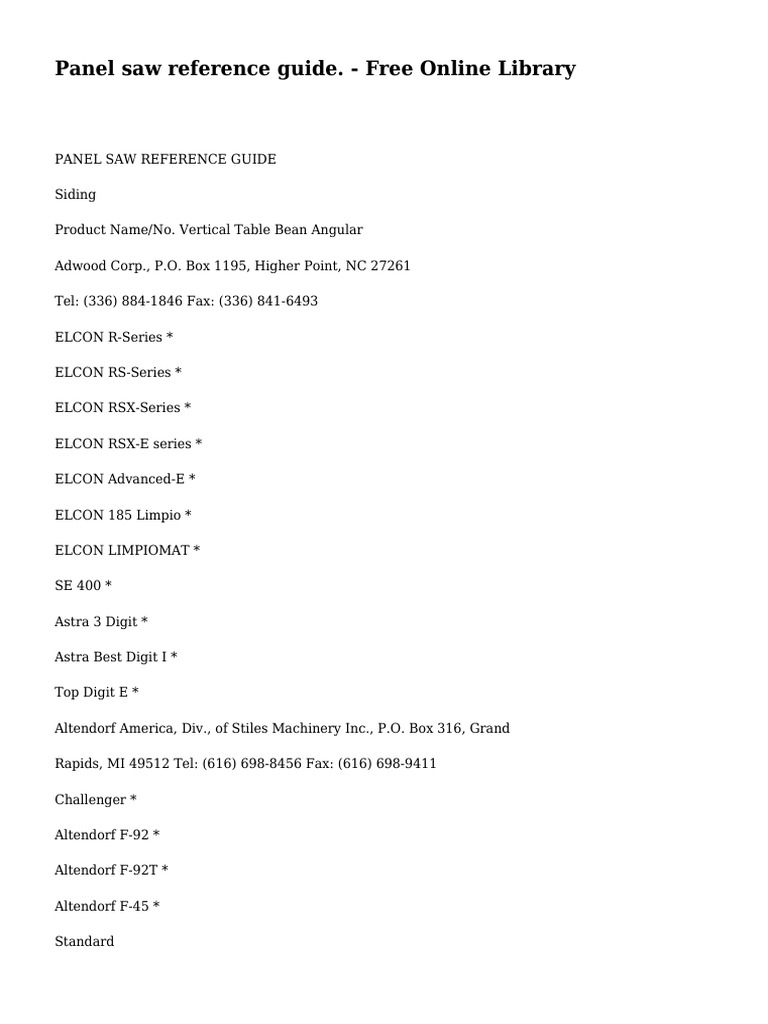 Panel saw reference guide. - Free Online Library

PANEL SAW REFERENCE GUIDE

Siding

Product Name/No. Vertical Table Bean Angular

Adwood Corp., P.O. Box 1195, Higher Point, NC 27261

Tel: (336) 884-1846 Fax: (336) 841-6493

ELCON R-Series *

ELCON RS-Series *

ELCON RSX-Series *

ELCON RSX-E series *

ELCON Advanced-E *

ELCON 185 Limpio *

ELCON LIMPIOMAT *

SE 400 *

Astra 3 Digit *

Astra Best Digit I *

Top Digit E *

Altendorf America, Div., of Stiles Machinery Inc., P.O. Box 316, Grand

Rapids, MI 49512 Tel: (616) 698-8456 Fax: (616) 698-9411

Challenger *

Altendorf F-92 *

Altendorf F-92T *

Altendorf F-45 *

Standard